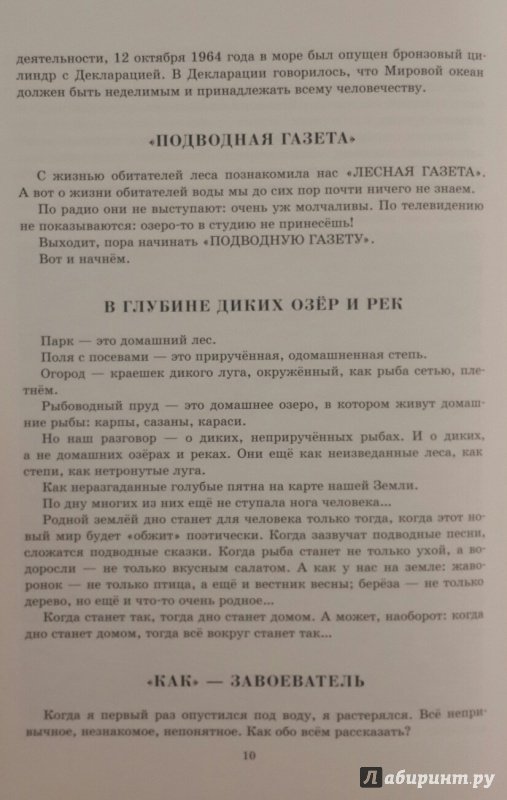 деятельности, 12 октября 1964 года в море был опущен бронзовый цилиндр с Декларацией. В Декларации говорилось, что Мировой океан должен быть неделимым и принадлежать всему человечеству.

«ПОДВОДНАЯ ГАЗЕТА»

С жизнью обитателей леса познакомила нас «ЛЕСНАЯ ГАЗЕТА». А вот о жизни обитателей воды мы до сих пор почти ничего не знаем.

По радио они не выступают: очень уж молчаливы. По телевидению не показываются: озеро-то в студию не принесёшь!

Выходит, пора начинать «ПОДВОДНУЮ ГАЗЕТУ».

Вот и начнём.

В ГЛУБИНЕ ДИКИХ ОЗЁР И РЕК

Парк — это домашний лес.

Поля с посевами — это приручённая, одомашненная степь.

Огород — краешек дикого луга, окружённый, как рыба сетью, плетнём.

Рыбоводный пруд — это домашнее озеро, в котором живут домашние рыбы: карпы, сазаны, караси.

Но наш разговор — о диких, неприручённых рыбах. И о диких, а не домашних озёрах и реках. Они ещё как неизведанные леса, как степи, как нетронутые луга.

Как неразгаданные голубые пятна на карте нашей Земли.

По дну многих из них ещё не ступала нога человека...

Родной землёй дно станет для человека только тогда, когда этот новый мир будет «обжит» поэтически. Когда зазвучат подводные песни, сложатся подводные сказки. Когда рыба станет не только ухой, а водоросли — не только вкусным салатом. А как у нас на земле: жаворонок — не только птица, а ещё и вестник весны; берёза — не только дерево, но ещё и что-то очень родное...

Когда станет так, тогда дно станет домом. А может, наоборот: когда дно станет домом, тогда всё вокруг станет так...

«КАК» — ЗАВОЕВАТЕЛЬ

Когда я первый раз опустился под воду, я растерялся. Всё непривычное, незнакомое, непонятное. Как обо всём рассказать?

10

Лабиринт.ру